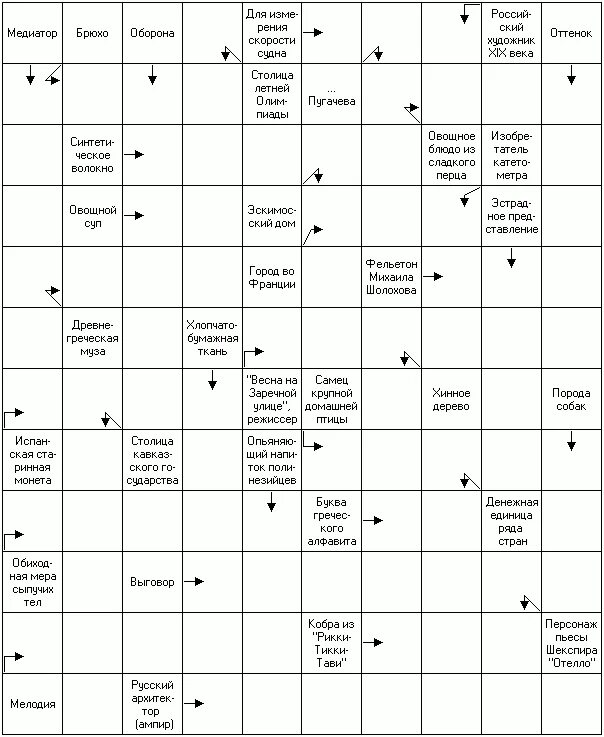 Медиатор
Брюхо
Оборона
Для измерения скорости судна
Российский художник XIX века
Оттенок
Столица летней Олимпиады
... Пугачева
Синтетическое волокно
Овощное блюдо из сладкого перца
Изобретатель катетометра
Овощной суп
Эскимосский дом
Эстрадное представление
Город во Франции
Фельетон Михаила Шолохова
Древнегреческая муза
Хлопчатобумажная ткань
"Весна на Заречной улице", режиссер
Самец крупной домашней птицы
Хинное дерево
Порода собак
Испанская старинная монета
Столица кавказского государства
Опьяняющий напиток полинезийцев
Буква греческого алфавита
Денежная единица ряда стран
Обиходная мера сыпучих тел
Выговор
Кобра из "Рикки-Тикки-Тави"
Персонаж пьесы Шекспира "Отелло"
Мелодия
Русский архитектор (ампир)